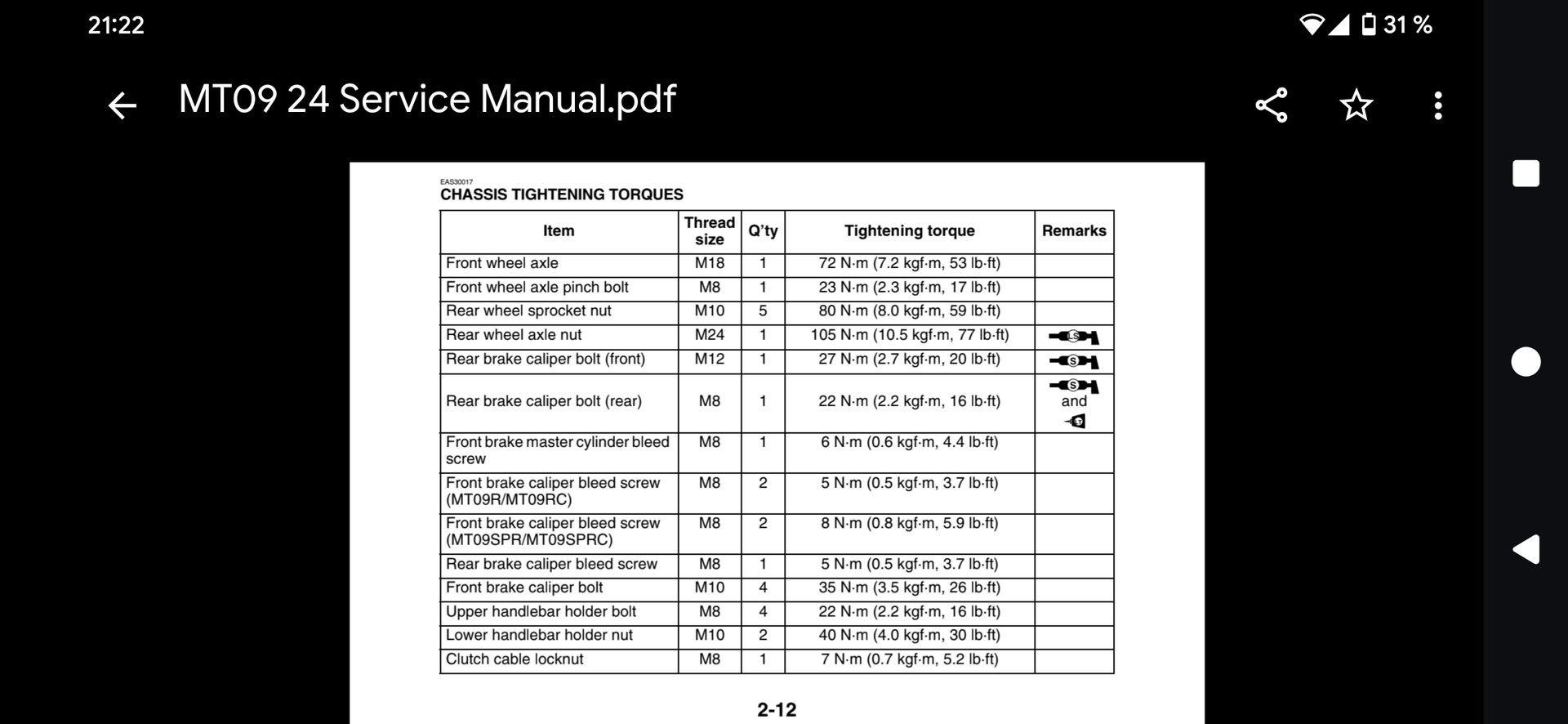 21:22

31 %

MT09 24 Service Manual.pdf

EAS30017
CHASSIS TIGHTENING TORQUES

| Item | Thread size | Q'ty | Tightening torque | Remarks |
|---|---|---|---|---|
| Front wheel axle | M18 | 1 | 72 N·m (7.2 kgf·m, 53 lb·ft) | |
| Front wheel axle pinch bolt | M8 | 1 | 23 N·m (2.3 kgf·m, 17 lb·ft) | |
| Rear wheel sprocket nut | M10 | 5 | 80 N·m (8.0 kgf·m, 59 lb·ft) | |
| Rear wheel axle nut | M24 | 1 | 105 N·m (10.5 kgf·m, 77 lb·ft) | LS |
| Rear brake caliper bolt (front) | M12 | 1 | 27 N·m (2.7 kgf·m, 20 lb·ft) | S |
| Rear brake caliper bolt (rear) | M8 | 1 | 22 N·m (2.2 kgf·m, 16 lb·ft) | S and |
| Front brake master cylinder bleed screw | M8 | 1 | 6 N·m (0.6 kgf·m, 4.4 lb·ft) | |
| Front brake caliper bleed screw (MT09R/MT09RC) | M8 | 2 | 5 N·m (0.5 kgf·m, 3.7 lb·ft) | |
| Front brake caliper bleed screw (MT09SPR/MT09SPRC) | M8 | 2 | 8 N·m (0.8 kgf·m, 5.9 lb·ft) | |
| Rear brake caliper bleed screw | M8 | 1 | 5 N·m (0.5 kgf·m, 3.7 lb·ft) | |
| Front brake caliper bolt | M10 | 4 | 35 N·m (3.5 kgf·m, 26 lb·ft) | |
| Upper handlebar holder bolt | M8 | 4 | 22 N·m (2.2 kgf·m, 16 lb·ft) | |
| Lower handlebar holder nut | M10 | 2 | 40 N·m (4.0 kgf·m, 30 lb·ft) | |
| Clutch cable locknut | M8 | 1 | 7 N·m (0.7 kgf·m, 5.2 lb·ft) | |

2-12